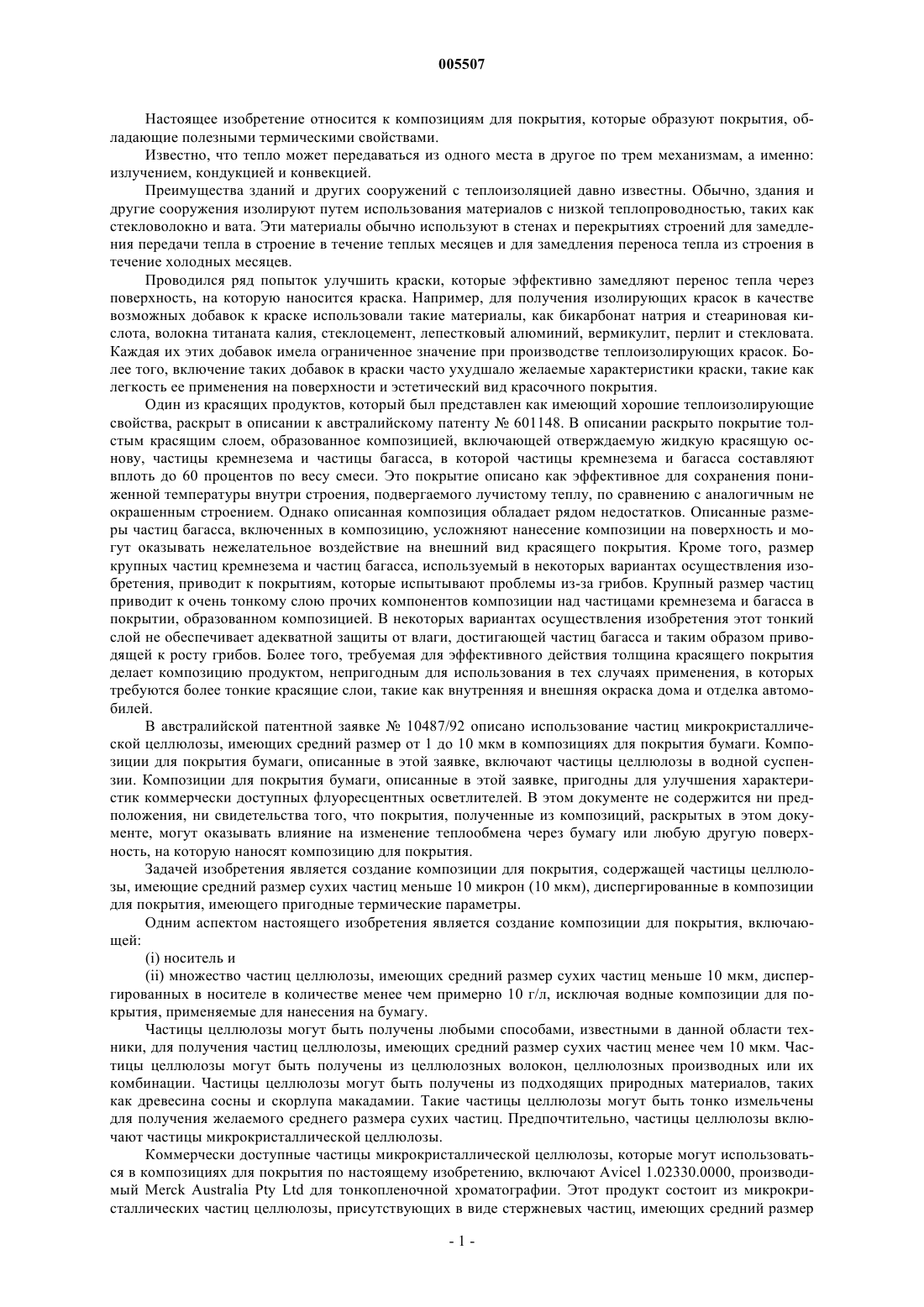 005507

Настоящее изобретение относится к композициям для покрытия, которые образуют покрытия, обладающие полезными термическими свойствами.

Известно, что тепло может передаваться из одного места в другое по трем механизмам, а именно: излучением, кондукцией и конвекцией.

Преимущества зданий и других сооружений с теплоизоляцией давно известны. Обычно, здания и другие сооружения изолируют путем использования материалов с низкой теплопроводностью, таких как стекловолокно и вата. Эти материалы обычно используют в стенах и перекрытиях строений для замедления передачи тепла в строение в течение теплых месяцев и для замедления переноса тепла из строения в течение холодных месяцев.

Проводился ряд попыток улучшить краски, которые эффективно замедляют перенос тепла через поверхность, на которую наносится краска. Например, для получения изолирующих красок в качестве возможных добавок к краске использовали такие материалы, как бикарбонат натрия и стеариновая кислота, волокна титаната калия, стеклоцемент, лепестковый алюминий, вермикулит, перлит и стекловата. Каждая их этих добавок имела ограниченное значение при производстве теплоизолирующих красок. Более того, включение таких добавок в краски часто ухудшало желаемые характеристики краски, такие как легкость ее применения на поверхности и эстетический вид красочного покрытия.

Один из красящих продуктов, который был представлен как имеющий хорошие теплоизолирующие свойства, раскрыт в описании к австралийскому патенту № 601148. В описании раскрыто покрытие толстым красящим слоем, образованное композицией, включающей отверждаемую жидкую красящую основу, частицы кремнезема и частицы багасса, в которой частицы кремнезема и багасса составляют вплоть до 60 процентов по весу смеси. Это покрытие описано как эффективное для сохранения пониженной температуры внутри строения, подвергаемого лучистому теплу, по сравнению с аналогичным не окрашенным строением. Однако описанная композиция обладает рядом недостатков. Описанные размеры частиц багасса, включенных в композицию, усложняют нанесение композиции на поверхность и могут оказывать нежелательное воздействие на внешний вид красящего покрытия. Кроме того, размер крупных частиц кремнезема и частиц багасса, используемый в некоторых вариантах осуществления изобретения, приводит к покрытиям, которые испытывают проблемы из-за грибов. Крупный размер частиц приводит к очень тонкому слою прочих компонентов композиции над частицами кремнезема и багасса в покрытии, образованном композицией. В некоторых вариантах осуществления изобретения этот тонкий слой не обеспечивает адекватной защиты от влаги, достигающей частиц багасса и таким образом приводящей к росту грибов. Более того, требуемая для эффективного действия толщина красящего покрытия делает композицию продуктом, непригодным для использования в тех случаях применения, в которых требуются более тонкие красящие слои, такие как внутренняя и внешняя окраска дома и отделка автомобилей.

В австралийской патентной заявке № 10487/92 описано использование частиц микрокристаллической целлюлозы, имеющих средний размер от 1 до 10 мкм в композициях для покрытия бумаги. Композиции для покрытия бумаги, описанные в этой заявке, включают частицы целлюлозы в водной суспензии. Композиции для покрытия бумаги, описанные в этой заявке, пригодны для улучшения характеристик коммерчески доступных флуоресцентных осветлителей. В этом документе не содержится ни предположения, ни свидетельства того, что покрытия, полученные из композиций, раскрытых в этом документе, могут оказывать влияние на изменение теплообмена через бумагу или любую другую поверхность, на которую наносят композицию для покрытия.

Задачей изобретения является создание композиции для покрытия, содержащей частицы целлюлозы, имеющие средний размер сухих частиц меньше 10 микрон (10 мкм), диспергированные в композиции для покрытия, имеющего пригодные термические параметры.

Одним аспектом настоящего изобретения является создание композиции для покрытия, включающей:

(i) носитель и

(ii) множество частиц целлюлозы, имеющих средний размер сухих частиц меньше 10 мкм, диспергированных в носителе в количестве менее чем примерно 10 г/л, исключая водные композиции для покрытия, применяемые для нанесения на бумагу.

Частицы целлюлозы могут быть получены любыми способами, известными в данной области техники, для получения частиц целлюлозы, имеющих средний размер сухих частиц менее чем 10 мкм. Частицы целлюлозы могут быть получены из целлюлозных волокон, целлюлозных производных или их комбинации. Частицы целлюлозы могут быть получены из подходящих природных материалов, таких как древесина сосны и скорлупа макадамии. Такие частицы целлюлозы могут быть тонко измельчены для получения желаемого среднего размера сухих частиц. Предпочтительно, частицы целлюлозы включают частицы микрокристаллической целлюлозы.

Коммерчески доступные частицы микрокристаллической целлюлозы, которые могут использоваться в композициях для покрытия по настоящему изобретению, включают Avicel 1.02330.0000, производимый Merck Australia Pty Ltd для тонкопленочной хроматографии. Этот продукт состоит из микрокристаллических частиц целлюлозы, присутствующих в виде стержневых частиц, имеющих средний размер

- 1 -